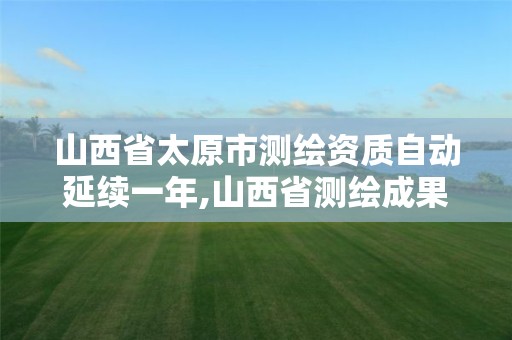 山西省太原市测绘资质自动延续一年,山西省测绘成果